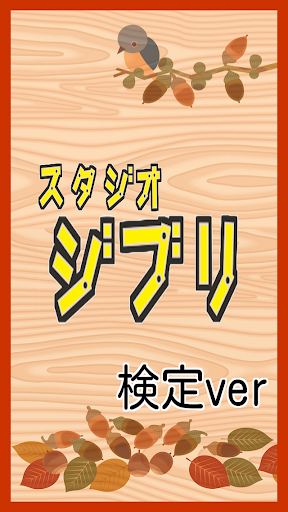 スタジオ
ジブリ

検定ver